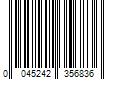 0 045242 356836